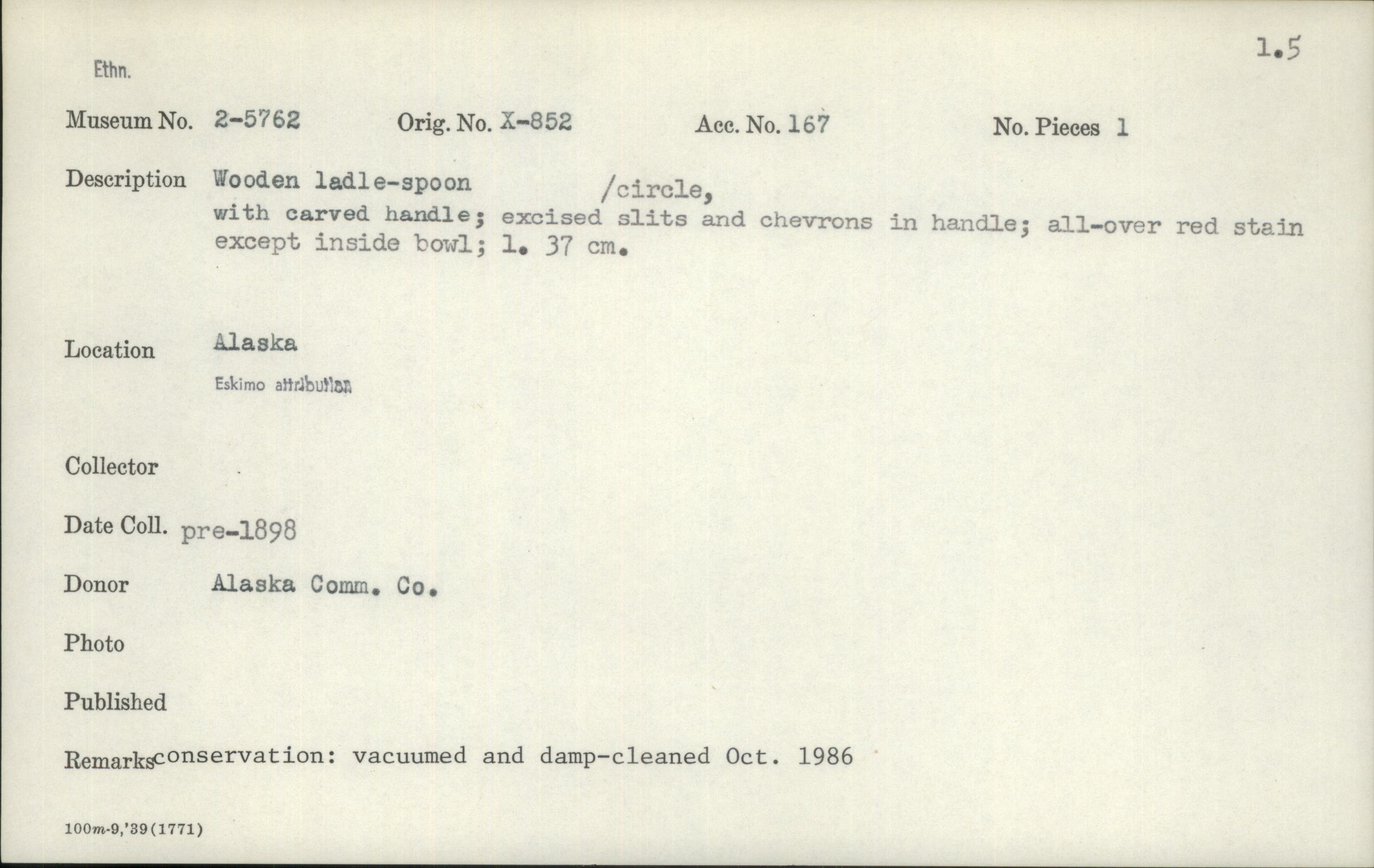 1.5

Ethn.

Museum No. 2-5762 Orig. No. X-852 Acc. No. 167 No. Pieces 1

Description Wooden ladle-spoon /circle, with carved handle; excised slits and chevrons in handle; all-over red stain except inside bowl; l. 37 cm.

Location Alaska
Eskimo attribution

Collector

Date Coll. pre-1898

Donor Alaska Comm. Co.

Photo

Published

Remarks conservation: vacuumed and damp-cleaned Oct. 1986

100m-9,'39(1771)